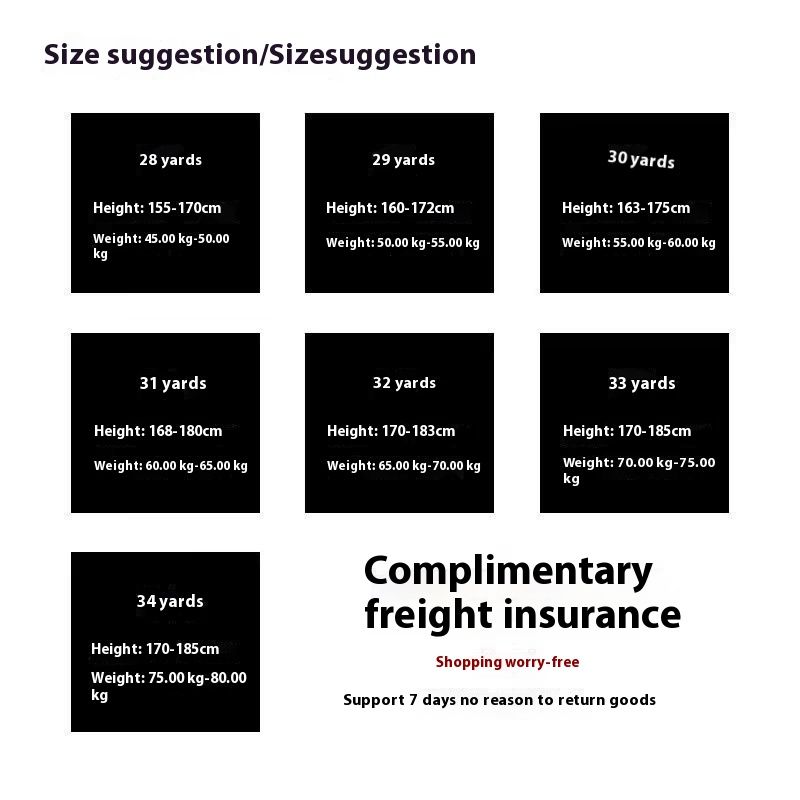 Size suggestion/Sizesuggestion

28 yards

Height: 155-170cm

Weight: 45.00 kg-50.00 kg

29 yards

Height: 160-172cm

Weight: 50.00 kg-55.00 kg

30 yards

Height: 163-175cm

Weight: 55.00 kg-60.00 kg

31 yards

Height: 168-180cm

Weight: 60.00 kg-65.00 kg

32 yards

Height: 170-183cm

Weight: 65.00 kg-70.00 kg

33 yards

Height: 170-185cm

Weight: 70.00 kg-75.00 kg

34 yards

Height: 170-185cm

Weight: 75.00 kg-80.00 kg

Complimentary freight insurance

Shopping worry-free

Support 7 days no reason to return goods